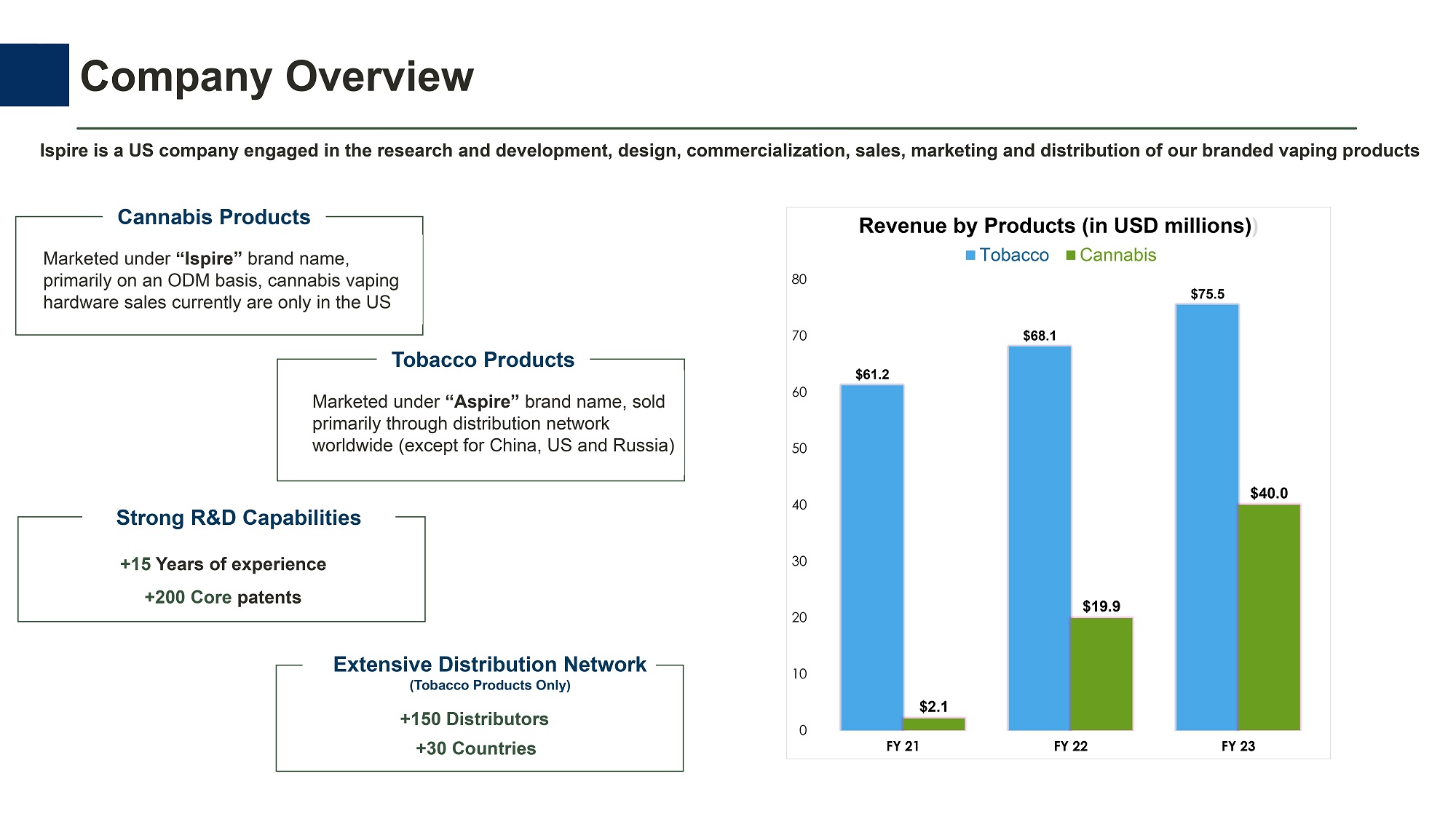 Company Overview

Ispire is a US company engaged in the research and development, design, commercialization, sales, marketing and distribution of our branded vaping products

Cannabis Products

Marketed under "Ispire" brand name, primarily on an ODM basis, cannabis vaping hardware sales currently are only in the US

Tobacco Products

Marketed under "Aspire" brand name, sold primarily through distribution network worldwide (except for China, US and Russia)

Strong R&D Capabilities

+15 Years of experience

+200 Core patents

Extensive Distribution Network
(Tobacco Products Only)

+150 Distributors

+30 Countries

Revenue by Products (in USD millions))

Tobacco Cannabis

80
70
60
50
40
30
20
10
0

$61.2
$2.1
$68.1
$19.9
$75.5
$40.0

FY 21
FY 22
FY 23